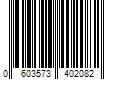 0 603573 402082